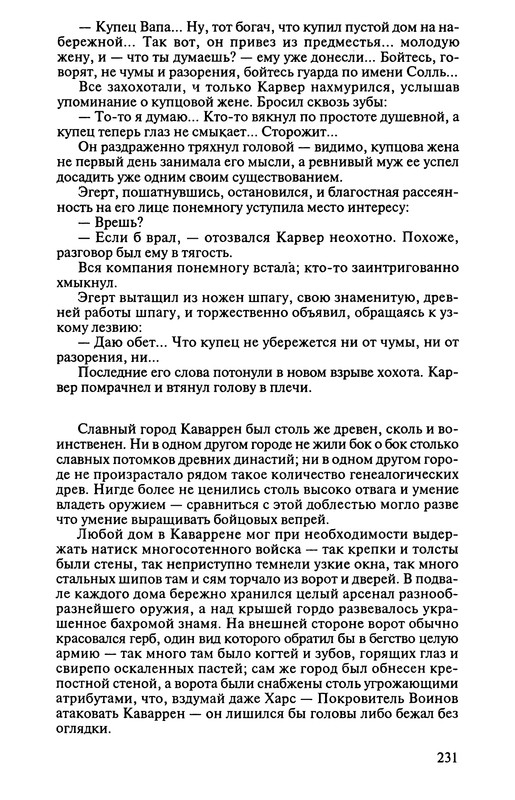 — Купец Вапа... Ну, тот богач, что купил пустой дом на набережной... Так вот, он привез из предместья... молодую жену, и — что ты думаешь? — ему уже донесли... Бойтесь, говорят, не чумы и разорения, бойтесь гуарда по имени Солль...

Все захохотали, ч только Карвер нахмурился, услышав упоминание о купцовой жене. Бросил сквозь зубы:

— То-то я думаю... Кто-то вякнул по простоте душевной, а купец теперь глаз не смыкает... Сторожит...

Он раздраженно тряхнул головой — видимо, купцова жена не первый день занимала его мысли, а ревнивый муж ее успел досадить уже одним своим существованием.

Эгерт, пошатнувшись, остановился, и благостная рассеянность на его лице понемногу уступила место интересу:

— Врешь?

— Если б врал, — отозвался Карвер неохотно. Похоже, разговор был ему в тягость.

Вся компания понемногу встала; кто-то заинтригованно хмыкнул.

Эгерт вытащил из ножен шпагу, свою знаменитую, древней работы шпагу, и торжественно объявил, обращаясь к узкому лезвию:

— Даю обет... Что купец не убережется ни от чумы, ни от разорения, ни...

Последние его слова потонули в новом взрыве хохота. Карвер помрачнел и втянул голову в плечи.

Славный город Каваррен был столь же древен, сколь и воинственен. Ни в одном другом городе не жили бок о бок столько славных потомков древних династий; ни в одном другом городе не произрастало рядом такое количество генеалогических древ. Нигде более не ценились столь высоко отвага и умение владеть оружием — сравниться с этой доблестью могло разве что умение выращивать бойцовых вепрей.

Любой дом в Каваррене мог при необходимости выдержать натиск многосотенного войска — так крепки и толсты были стены, так неприступно темнели узкие окна, так много стальных шипов там и сям торчало из ворот и дверей. В подвале каждого дома бережно хранился целый арсенал разнообразнейшего оружия, а над крышей гордо развевалось украшенное бахромой знамя. На внешней стороне ворот обычно красовался герб, один вид которого обратил бы в бегство целую армию — так много там было когтей и зубов, горящих глаз и свирепо оскаленных пастей; сам же город был обнесен крепостной стеной, а ворота были снабжены столь угрожающими атрибутами, что, вздумай даже Харс — Покровитель Воинов атаковать Каваррен — он лишился бы головы либо бежал без оглядки.

231